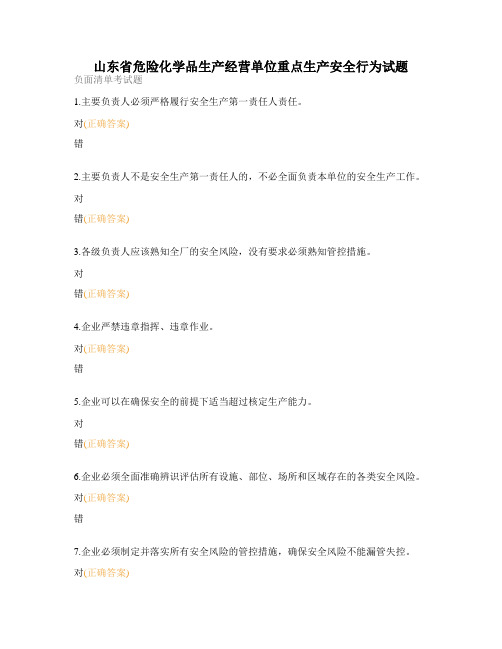 山东省危险化学品生产经营单位重点生产安全行为试题
负面清单考试题

1.主要负责人必须严格履行安全生产第一责任人责任。

对(正确答案)

错

2.主要负责人不是安全生产第一责任人的，不必全面负责本单位的安全生产工作。

对

错(正确答案)

3.各级负责人应该熟知全厂的安全风险，没有要求必须熟知管控措施。

对

错(正确答案)

4.企业严禁违章指挥、违章作业。

对(正确答案)

错

5.企业可以在确保安全的前提下适当超过核定生产能力。

对

错(正确答案)

6.企业必须全面准确辨识评估所有设施、部位、场所和区域存在的各类安全风险。

对(正确答案)

错

7.企业必须制定并落实所有安全风险的管控措施，确保安全风险不能漏管失控。

对(正确答案)